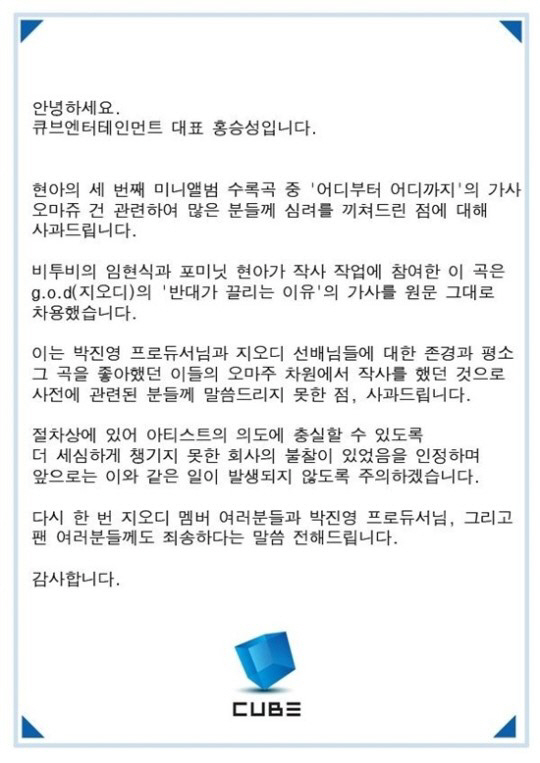 안녕하세요.
큐브엔터테인먼트 대표 홍승성입니다.

현아의 세 번째 미니앨범 수록곡 중 '어디부터 어디까지'의 가사 오마쥬 건 관련하여 많은 분들께 심려를 끼쳐드린 점에 대해 사과드립니다.

비투비의 임현식과 포미닛 현아가 작사 작업에 참여한 이 곡은 g.o.d(지오디)의 '반대가 끌리는 이유'의 가사를 원문 그대로 차용했습니다.

이는 박진영 프로듀서님과 지오디 선배님들에 대한 존경과 평소 그 곡을 좋아했던 이들의 오마주 차원에서 작사를 했던 것으로 사전에 관련된 분들께 말씀드리지 못한 점, 사과드립니다.

절차상에 있어 아티스트의 의도에 충실할 수 있도록 더 세심하게 챙기지 못한 회사의 불찰이 있었음을 인정하며 앞으로는 이와 같은 일이 발생되지 않도록 주의하겠습니다.

다시 한 번 지오디 멤버 여러분들과 박진영 프로듀서님, 그리고 팬 여러분들께도 죄송하다는 말씀 전해드립니다.

감사합니다.

CUBE